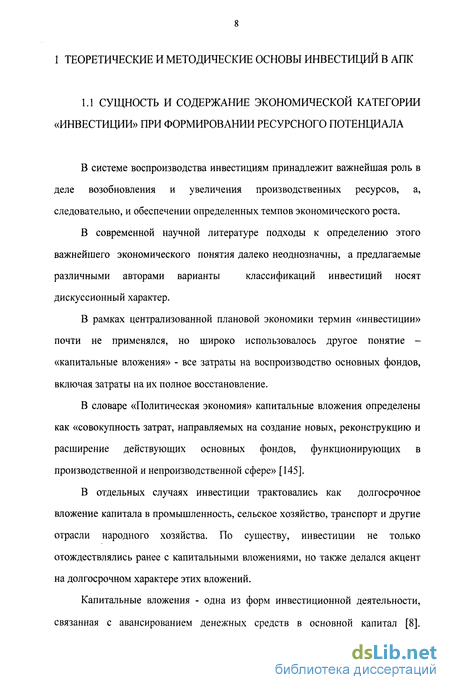 8

1 ТЕОРЕТИЧЕСКИЕ И МЕТОДИЧЕСКИЕ ОСНОВЫ ИНВЕСТИЦИЙ В АПК

1.1 СУЩНОСТЬ И СОДЕРЖАНИЕ ЭКОНОМИЧЕСКОЙ КАТЕГОРИИ «ИНВЕСТИЦИИ» ПРИ ФОРМИРОВАНИИ РЕСУРСНОГО ПОТЕНЦИАЛА

В системе воспроизводства инвестициям принадлежит важнейшая роль в деле возобновления и увеличения производственных ресурсов, а, следовательно, и обеспечении определенных темпов экономического роста.

В современной научной литературе подходы к определению этого важнейшего экономического понятия далеко неоднозначны, а предлагаемые различными авторами варианты классификаций инвестиций носят дискуссионный характер.

В рамках централизованной плановой экономики термин «инвестиции» почти не применялся, но широко использовалось другое понятие – «капитальные вложения» - все затраты на воспроизводство основных фондов, включая затраты на их полное восстановление.

В словаре «Политическая экономия» капитальные вложения определены как «совокупность затрат, направляемых на создание новых, реконструкцию и расширение действующих основных фондов, функционирующих в производственной и непроизводственной сфере» [145].

В отдельных случаях инвестиции трактовались как долгосрочное вложение капитала в промышленность, сельское хозяйство, транспорт и другие отрасли народного хозяйства. По существу, инвестиции не только отождествлялись ранее с капитальными вложениями, но также делался акцент на долгосрочном характере этих вложений.

Капитальные вложения - одна из форм инвестиционной деятельности, связанная с авансированием денежных средств в основной капитал [8].

dsLib.net
библиотека диссертаций